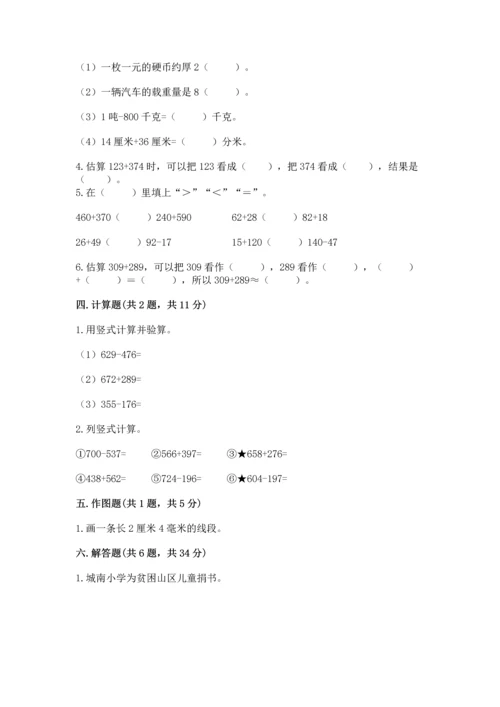 （1）一枚一元的硬币约厚 2（　　）。

（2）一辆汽车的载重量是 8（　　）。

（3）1 吨-800 千克=（　　）千克。

（4）14 厘米+36 厘米=（　　）分米。

4. 估算 123+374 时，可以把 123 看成（　　），把 374 看成（　　），结果是（　　）。

5. 在（　　）里填上“＞”“＜”“＝”。

460+370（　　）240+590　　62+28（　　）82+18

26+49（　　）92-17　　15+120（　　）140-47

6. 估算 309+289，可以把 309 看作（　　），289 看作（　　），（　　）+（　　）=（　　），所以 309+289≈（　　）。

四. 计算题(共 2 题，共 11 分)

1. 用竖式计算并验算。

（1）629-476=

（2）672+289=

（3）355-176=

2. 列竖式计算。

①700-537=　　②566+397=　　③★658+276=

④438+562=　　⑤724-196=　　⑥★604-197=

五. 作图题(共 1 题，共 5 分)

1. 画一条长 2 厘米 4 毫米的线段。

六. 解答题(共 6 题，共 34 分)

1. 城南小学为贫困山区儿童捐书。